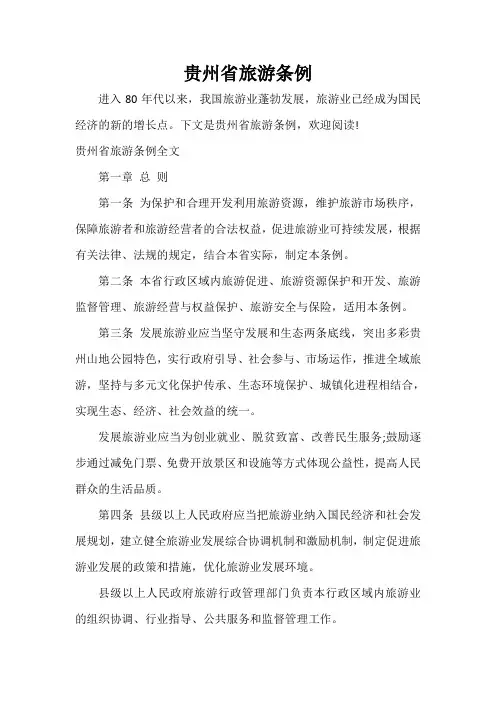 贵州省旅游条例

进入 80 年代以来，我国旅游业蓬勃发展，旅游业已经成为国民经济的新的增长点。下文是贵州省旅游条例，欢迎阅读!

贵州省旅游条例全文

第一章 总 则

第一条 为保护和合理开发利用旅游资源，维护旅游市场秩序，保障旅游者和旅游经营者的合法权益，促进旅游业可持续发展，根据有关法律、法规的规定，结合本省实际，制定本条例。

第二条 本省行政区域内旅游促进、旅游资源保护和开发、旅游监督管理、旅游经营与权益保护、旅游安全与保险，适用本条例。

第三条 发展旅游业应当坚守发展和生态两条底线，突出多彩贵州山地公园特色，实行政府引导、社会参与、市场运作，推进全域旅游，坚持与多元文化保护传承、生态环境保护、城镇化进程相结合，实现生态、经济、社会效益的统一。

发展旅游业应当为创业就业、脱贫致富、改善民生服务;鼓励逐步通过减免门票、免费开放景区和设施等方式体现公益性，提高人民群众的生活品质。

第四条 县级以上人民政府应当把旅游业纳入国民经济和社会发展规划，建立健全旅游业发展综合协调机制和激励机制，制定促进旅游业发展的政策和措施，优化旅游业发展环境。

县级以上人民政府旅游行政管理部门负责本行政区域内旅游业的组织协调、行业指导、公共服务和监督管理工作。